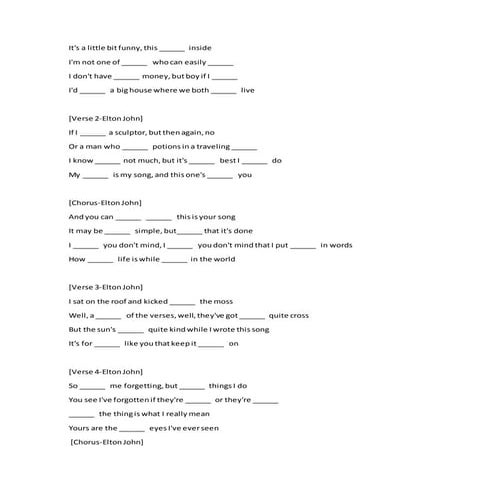 It's a little bit funny, this ______ inside

I'm not one of ______ who can easily ______

I don't have ______ money, but boy if I ______

I'd ______ a big house where we both ______ live

[Verse 2-Elton John]

If I ______ a sculptor, but then again, no

Or a man who ______ potions in a traveling ______

I know ______ not much, but it's ______ best I ______ do

My ______ is my song, and this one's ______ you

[Chorus-Elton John]

And you can ______ ______ this is your song

It may be ______ simple, but ______ that it's done

I ______ you don't mind, I ______ you don't mind that I put ______ in words

How ______ life is while ______ in the world

[Verse 3-Elton John]

I sat on the roof and kicked ______ the moss

Well, a ______ of the verses, well, they've got ______ quite cross

But the sun's ______ quite kind while I wrote this song

It's for ______ like you that keep it ______ on

[Verse 4-Elton John]

So ______ me forgetting, but ______ things I do

You see I've forgotten if they're ______ or they're ______

______ the thing is what I really mean

Yours are the ______ eyes I've ever seen

[Chorus-Elton John]